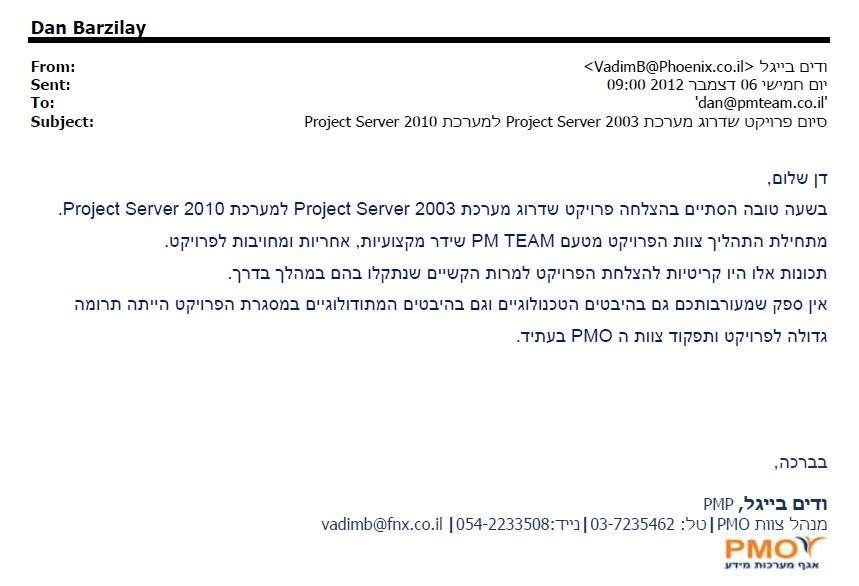 Dan Barzilay

From: ודים בייגל <VadimB@Phoenix.co.il>
Sent: יום חמישי 06 דצמבר 2012 09:00
To: 'dan@pmteam.co.il'
Subject: סיום פרויקט שדרוג מערכת Project Server 2003 למערכת Project Server 2010

דן שלום,

בשעה טובה הסתיים בהצלחה פרויקט שדרוג מערכת Project Server 2003 למערכת Project Server 2010.

מתחילת התהליך צוות הפרויקט מטעם PM TEAM שידר מקצועיות, אחריות ומחויבות לפרויקט.

תכונות אלו היו קריטיות להצלחת הפרויקט למרות הקשיים שנתקלו בהם במהלך בדרך.

אין ספק שמעורבותכם גם בהיבטים הטכנולוגיים וגם בהיבטים המתודולוגיים במסגרת הפרויקט הייתה תרומה גדולה לפרויקט ותפקוד צוות ה PMO בעתיד.

בברכה,

ודים בייגל, PMP
מנהל צוות PMO | טל: 03-7235462 | נייד: 054-2233508 | vadimb@fnx.co.il

PMO
אגף מערכות מידע